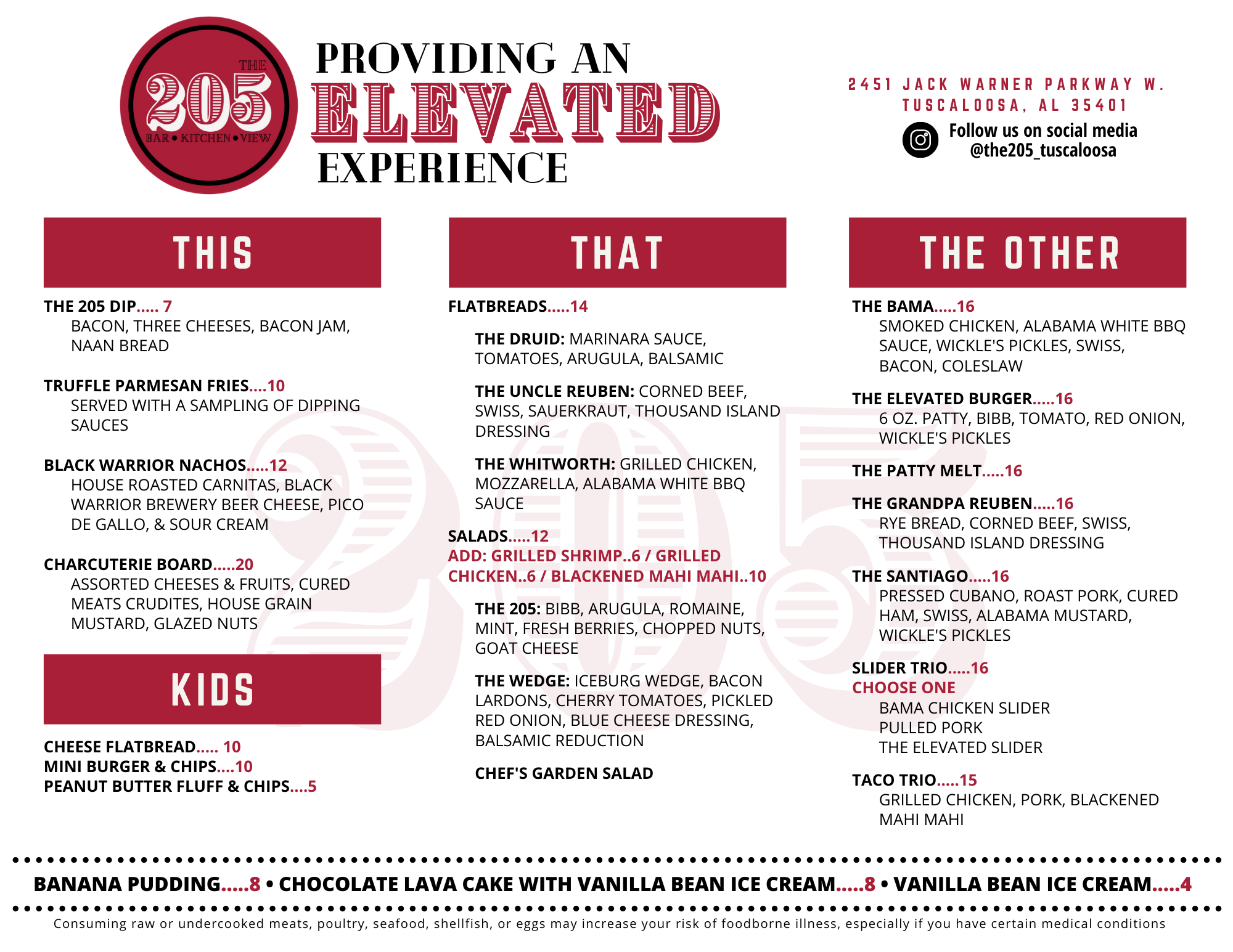 THE
205
BAR • KITCHEN • VIEW

PROVIDING AN
ELEVATED
EXPERIENCE

2451 JACK WARNER PARKWAY W.
TUSCALOOSA, AL 35401
Follow us on social media
@the205_tuscaloosa

THIS

THE 205 DIP..... 7
BACON, THREE CHEESES, BACON JAM, NAAN BREAD

TRUFFLE PARMESAN FRIES....10
SERVED WITH A SAMPLING OF DIPPING SAUCES

BLACK WARRIOR NACHOS.....12
HOUSE ROASTED CARNITAS, BLACK WARRIOR BREWERY BEER CHEESE, PICO DE GALLO, & SOUR CREAM

CHARCUTERIE BOARD.....20
ASSORTED CHEESES & FRUITS, CURED MEATS CRUDITES, HOUSE GRAIN MUSTARD, GLAZED NUTS

KIDS

CHEESE FLATBREAD..... 10
MINI BURGER & CHIPS....10
PEANUT BUTTER FLUFF & CHIPS....5

THAT

FLATBREADS.....14

THE DRUID: MARINARA SAUCE, TOMATOES, ARUGULA, BALSAMIC

THE UNCLE REUBEN: CORNED BEEF, SWISS, SAUERKRAUT, THOUSAND ISLAND DRESSING

THE WHITWORTH: GRILLED CHICKEN, MOZZARELLA, ALABAMA WHITE BBQ SAUCE

SALADS.....12
ADD: GRILLED SHRIMP..6 / GRILLED CHICKEN..6 / BLACKENED MAHI MAHI..10

THE 205: BIBB, ARUGULA, ROMAINE, MINT, FRESH BERRIES, CHOPPED NUTS, GOAT CHEESE

THE WEDGE: ICEBURG WEDGE, BACON LARDONS, CHERRY TOMATOES, PICKLED RED ONION, BLUE CHEESE DRESSING, BALSAMIC REDUCTION

CHEF'S GARDEN SALAD

THE OTHER

THE BAMA.....16
SMOKED CHICKEN, ALABAMA WHITE BBQ SAUCE, WICKLE'S PICKLES, SWISS, BACON, COLESLAW

THE ELEVATED BURGER.....16
6 OZ. PATTY, BIBB, TOMATO, RED ONION, WICKLE'S PICKLES

THE PATTY MELT.....16

THE GRANDPA REUBEN.....16
RYE BREAD, CORNED BEEF, SWISS, THOUSAND ISLAND DRESSING

THE SANTIAGO.....16
PRESSED CUBANO, ROAST PORK, CURED HAM, SWISS, ALABAMA MUSTARD, WICKLE'S PICKLES

SLIDER TRIO.....16
CHOOSE ONE
BAMA CHICKEN SLIDER
PULLED PORK
THE ELEVATED SLIDER

TACO TRIO.....15
GRILLED CHICKEN, PORK, BLACKENED MAHI MAHI

BANANA PUDDING.....8 • CHOCOLATE LAVA CAKE WITH VANILLA BEAN ICE CREAM.....8 • VANILLA BEAN ICE CREAM.....4

Consuming raw or undercooked meats, poultry, seafood, shellfish, or eggs may increase your risk of foodborne illness, especially if you have certain medical conditions